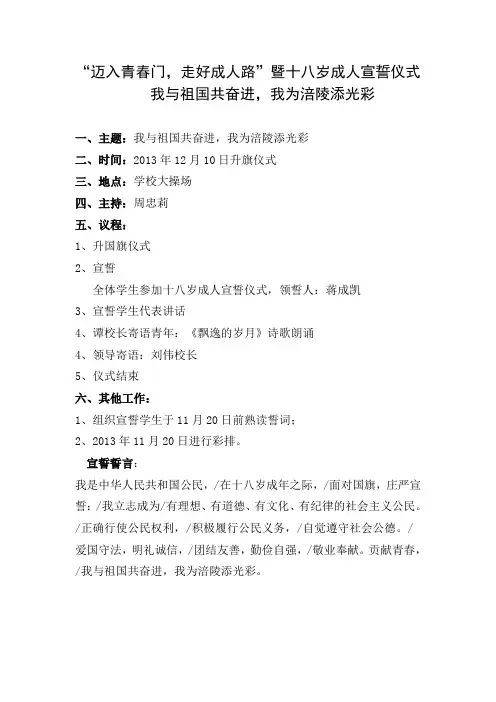 “迈入青春门，走好成人路”暨十八岁成人宣誓仪式
我与祖国共奋进，我为涪陵添光彩

一、主题：我与祖国共奋进，我为涪陵添光彩
二、时间：2013 年 12 月 10 日升旗仪式
三、地点：学校大操场
四、主持：周忠莉
五、议程：
1、升国旗仪式
2、宣誓
全体学生参加十八岁成人宣誓仪式，领誓人：蒋成凯
3、宣誓学生代表讲话
4、谭校长寄语青年：《飘逸的岁月》诗歌朗诵
4、领导寄语：刘伟校长
5、仪式结束
六、其他工作：
1、组织宣誓学生于 11 月 20 日前熟读誓词；
2、2013 年 11 月 20 日进行彩排。
宣誓誓言：
我是中华人民共和国公民，/在十八岁成年之际，/面对国旗，庄严宣誓：/我立志成为/有理想、有道德、有文化、有纪律的社会主义公民。/正确行使公民权利，/积极履行公民义务，/自觉遵守社会公德。/爱国守法，明礼诚信，/团结友善，勤俭自强，/敬业奉献。贡献青春，/我与祖国共奋进，我为涪陵添光彩。